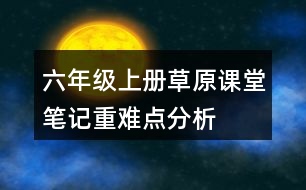 六年级上册草原课堂笔记重难点分析